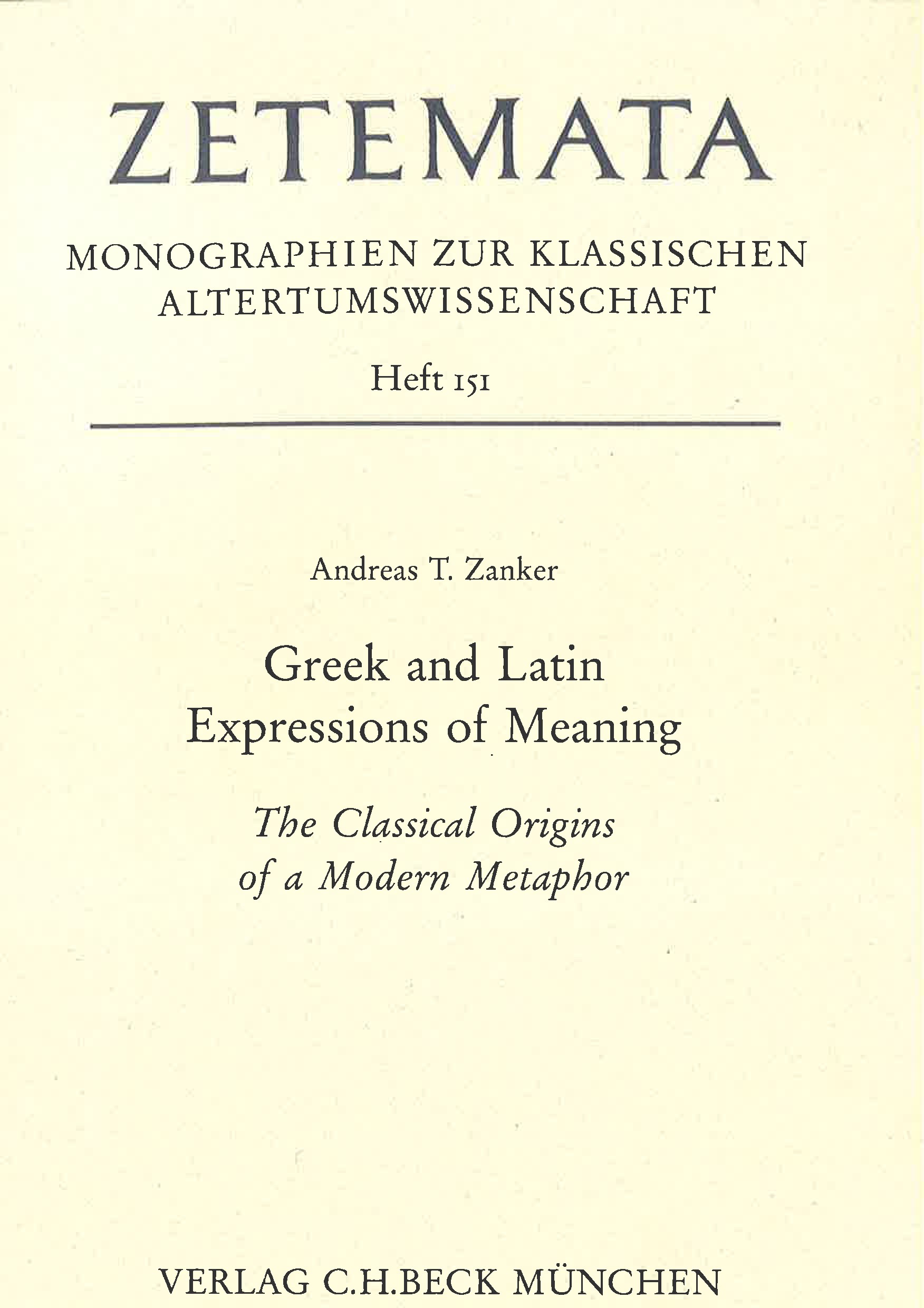 ZETEMATA

MONOGRAPHIEN ZUR KLASSISCHEN ALTERTUMSWISSENSCHAFT

Heft 151

Andreas T. Zanker

Greek and Latin Expressions of Meaning

The Classical Origins of a Modern Metaphor

VERLAG C.H.BECK MÜNCHEN